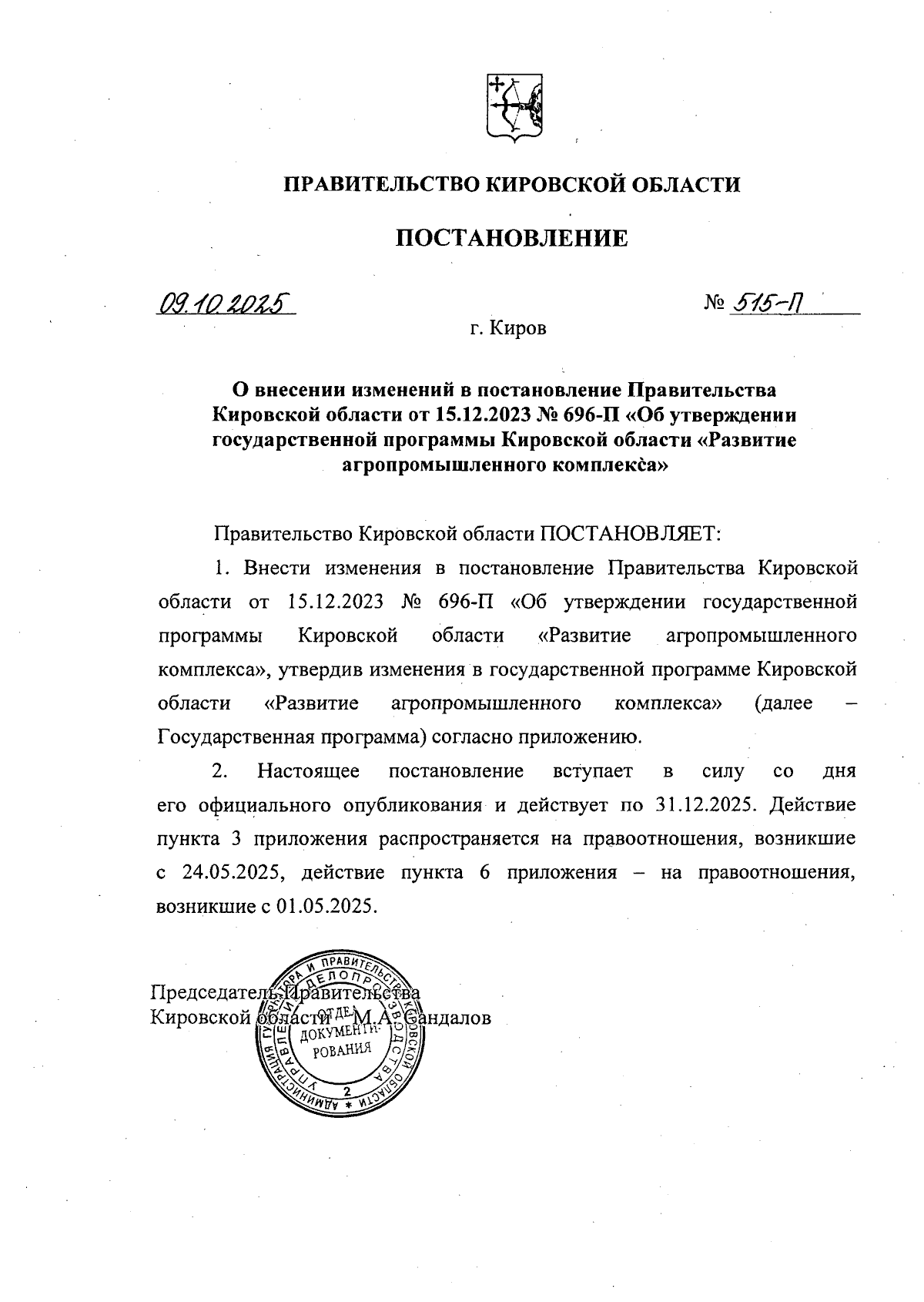 ПРАВИТЕЛЬСТВО КИРОВСКОЙ ОБЛАСТИ

ПОСТАНОВЛЕНИЕ

09.10.2025 № 515-П

г. Киров

О внесении изменений в постановление Правительства Кировской области от 15.12.2023 № 696-П «Об утверждении государственной программы Кировской области «Развитие агропромышленного комплекса»

Правительство Кировской области ПОСТАНОВЛЯЕТ:

1. Внести изменения в постановление Правительства Кировской области от 15.12.2023 № 696-П «Об утверждении государственной программы Кировской области «Развитие агропромышленного комплекса», утвердив изменения в государственной программе Кировской области «Развитие агропромышленного комплекса» (далее – Государственная программа) согласно приложению.

2. Настоящее постановление вступает в силу со дня его официального опубликования и действует по 31.12.2025. Действие пункта 3 приложения распространяется на правоотношения, возникшие с 24.05.2025, действие пункта 6 приложения – на правоотношения, возникшие с 01.05.2025.

Председатель Правительства
Кировской области М.А. Сандалов

АДМИНИСТРАЦИЯ ГУБЕРНАТОРА И ПРАВИТЕЛЬСТВА КИРОВСКОЙ ОБЛАСТИ * УПРАВЛЕНИЕ ДЕЛОПРОИЗВОДСТВА ОТДЕЛ ДОКУМЕНТИРОВАНИЯ 2